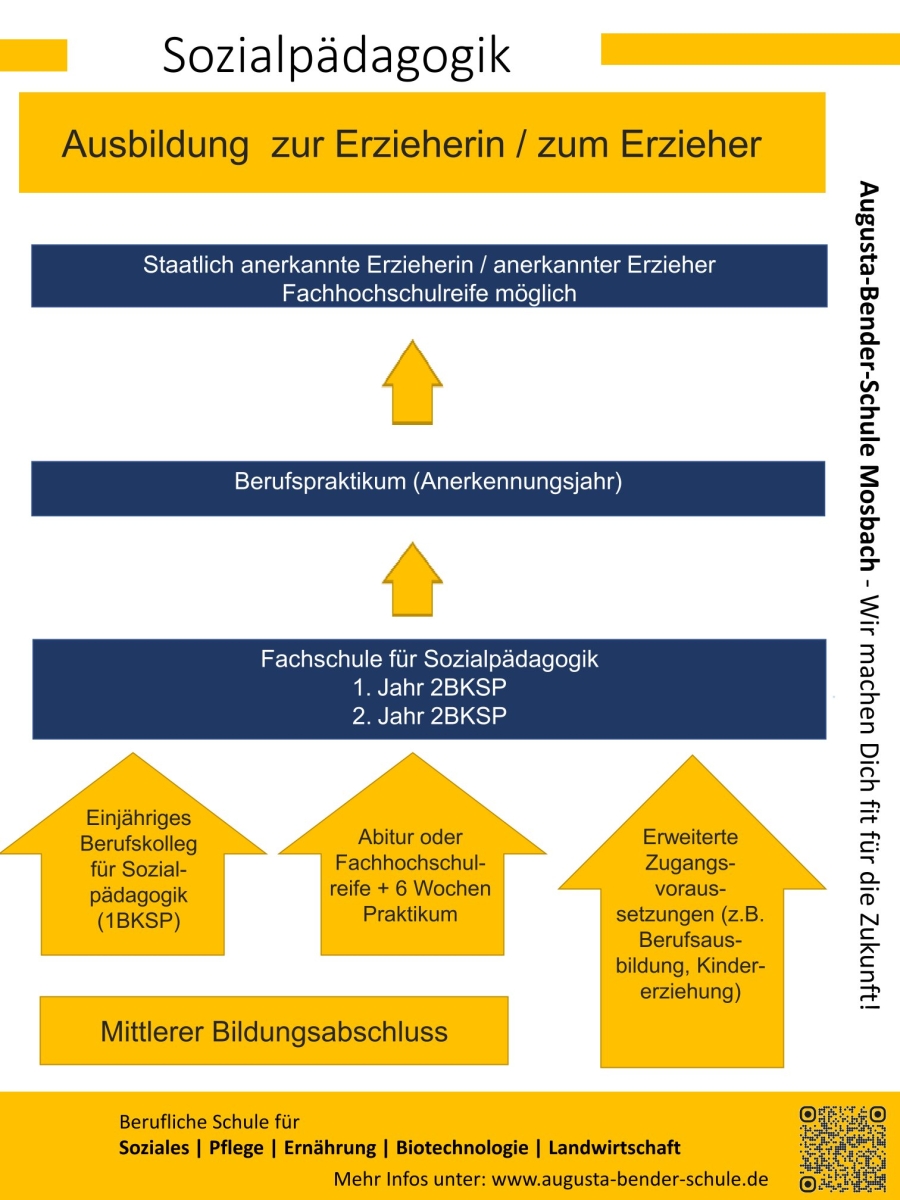 Sozialpädagogik

Ausbildung zur Erzieherin / zum Erzieher

Staatlich anerkannte Erzieherin / anerkannter Erzieher
Fachhochschulreife möglich

Berufspraktikum (Anerkennungsjahr)

Fachschule für Sozialpädagogik
1. Jahr 2BKSP
2. Jahr 2BKSP

Einjähriges Berufskolleg für Sozialpädagogik (1BKSP)

Abitur oder Fachhochschulreife + 6 Wochen Praktikum

Erweiterte Zugangsvoraussetzungen (z.B. Berufsausbildung, Kindererziehung)

Mittlerer Bildungsabschluss

Augusta-Bender-Schule Mosbach - Wir machen Dich fit für die Zukunft!

Berufliche Schule für
Soziales | Pflege | Ernährung | Biotechnologie | Landwirtschaft
Mehr Infos unter: www.augusta-bender-schule.de